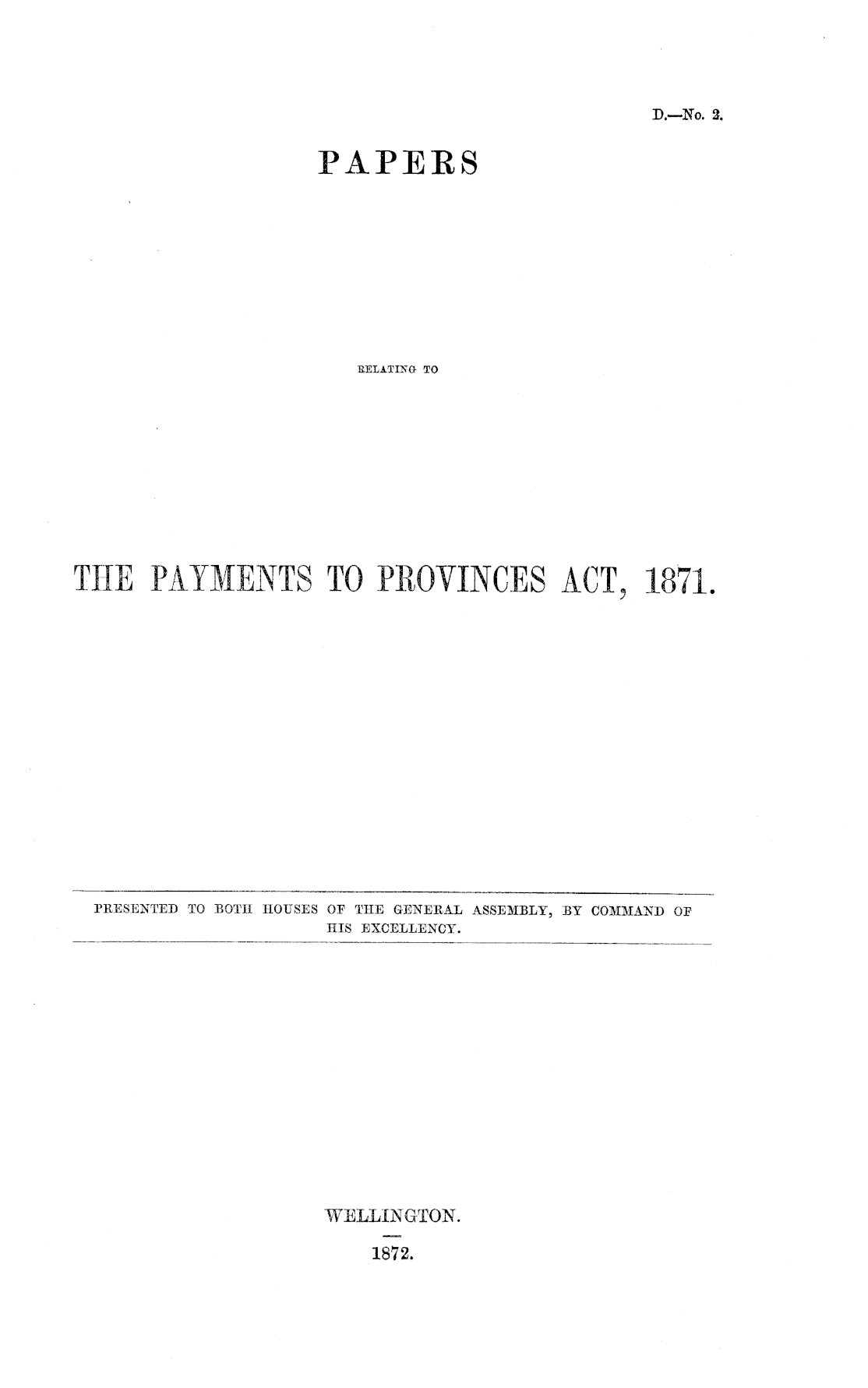 D.—No. 2.

PAPERS

RELATING TO

THE PAYMENTS TO PROVINCES ACT, 1871.

PRESENTED TO BOTH HOUSES OF THE GENERAL ASSEMBLY, BY COMMAND OF HIS EXCELLENCY.

WELLINGTON.

1872.